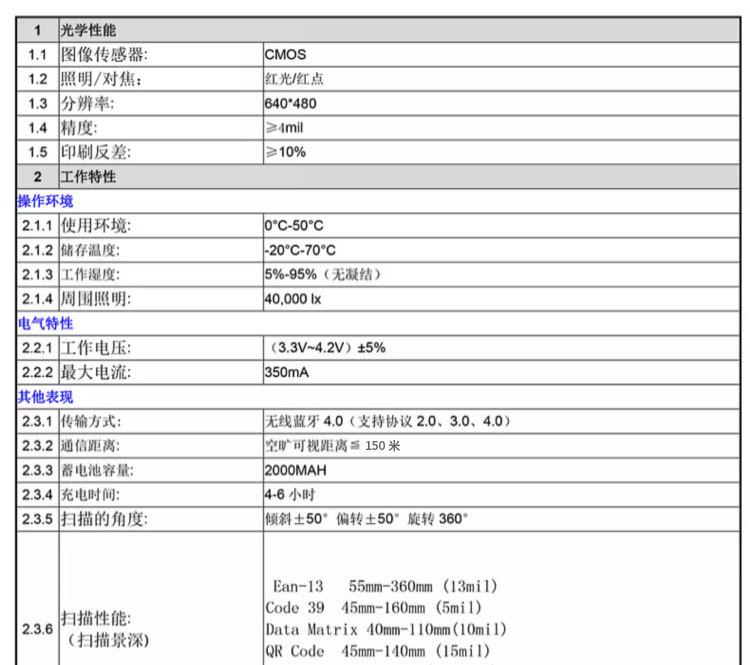 | 1 | 光学性能 | |
|---|---|---|
| 1.1 | 图像传感器: | CMOS |
| 1.2 | 照明/对焦: | 红光/红点 |
| 1.3 | 分辨率: | 640*480 |
| 1.4 | 精度: | ≥4mil |
| 1.5 | 印刷反差: | ≥10% |
| 2 | 工作特性 | |
| 操作环境 | | |
| 2.1.1 | 使用环境: | 0°C-50°C |
| 2.1.2 | 储存温度: | -20°C-70°C |
| 2.1.3 | 工作湿度: | 5%-95%（无凝结） |
| 2.1.4 | 周围照明: | 40,000 lx |
| 电气特性 | | |
| 2.2.1 | 工作电压: | （3.3V~4.2V）±5% |
| 2.2.2 | 最大电流: | 350mA |
| 其他表现 | | |
| 2.3.1 | 传输方式: | 无线蓝牙 4.0（支持协议 2.0、3.0、4.0） |
| 2.3.2 | 通信距离: | 空旷可视距离≦ 150 米 |
| 2.3.3 | 蓄电池容量: | 2000MAH |
| 2.3.4 | 充电时间: | 4-6 小时 |
| 2.3.5 | 扫描的角度: | 倾斜±50° 偏转±50° 旋转 360° |
| 2.3.6 | 扫描性能: （扫描景深） | Ean-13 55mm-360mm (13mil) Code 39 45mm-160mm (5mil) Data Matrix 40mm-110mm(10mil) QR Code 45mm-140mm (15mil) |